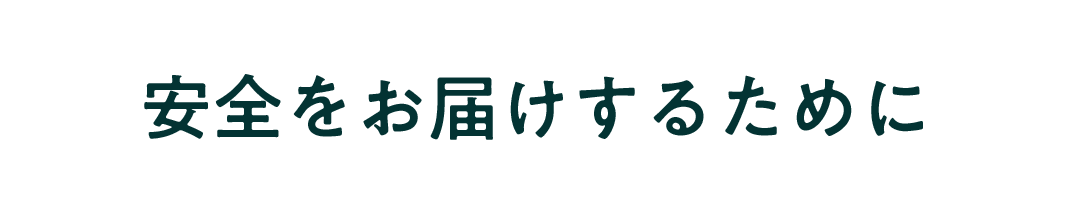 安全をお届けするために